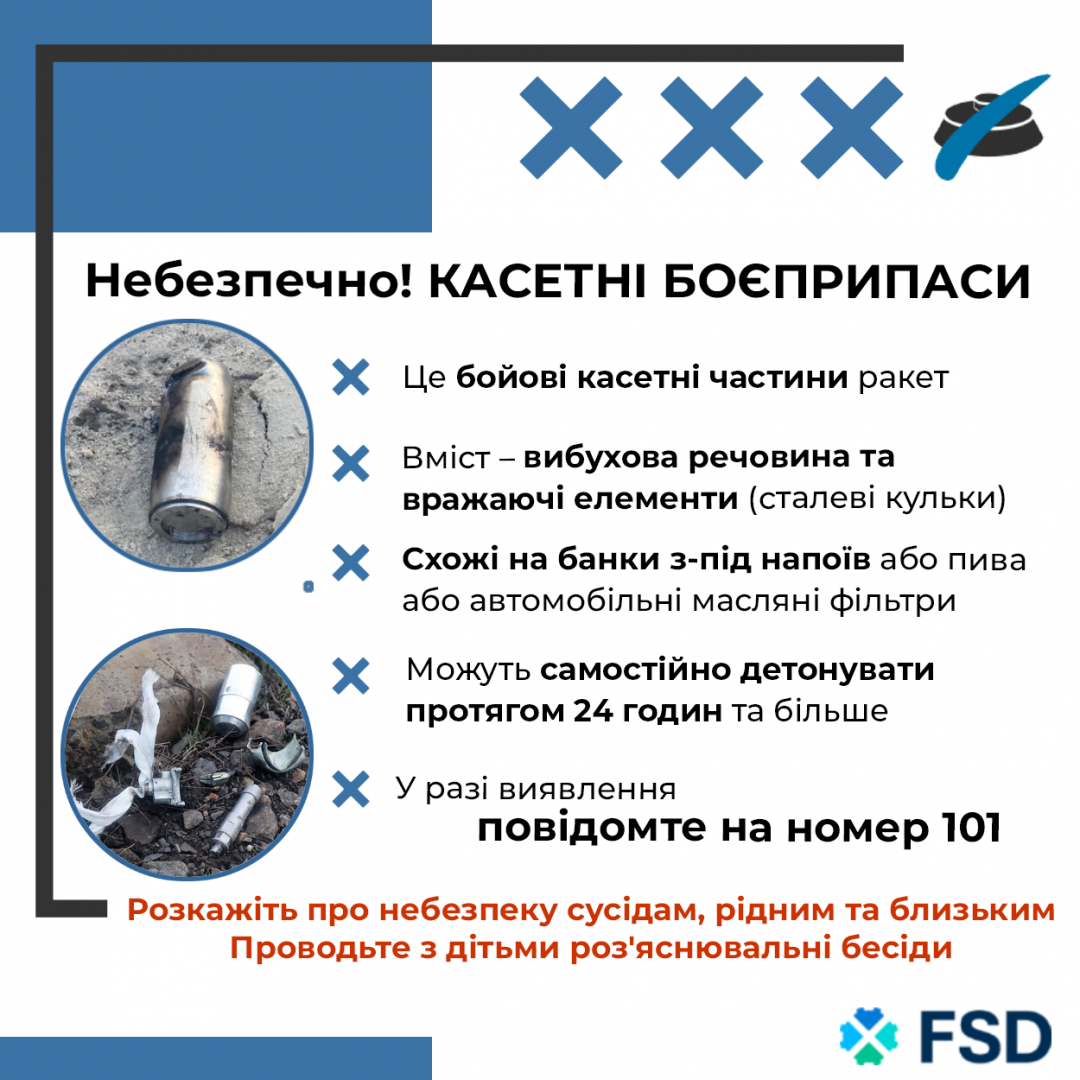 Небезпечно! КАСЕТНІ БОЄПРИПАСИ

Це бойові касетні частини ракет

Вміст – вибухова речовина та вражаючі елементи (сталеві кульки)

Схожі на банки з-під напоїв або пива або автомобільні масляні фільтри

Можуть самостійно детонувати протягом 24 годин та більше

У разі виявлення повідомте на номер 101

Розкажіть про небезпеку сусідам, рідним та близьким
Проводьте з дітьми роз'яснювальні бесіди

FSD